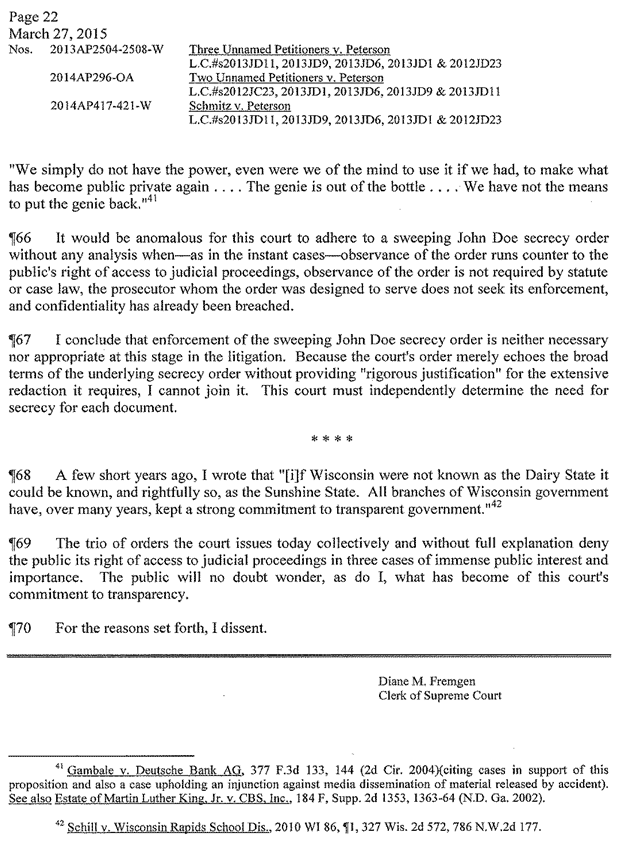 Page 22
March 27, 2015
Nos. 2013AP2504-2508-W Three Unnamed Petitioners v. Peterson
L.C.#s2013JD11, 2013JD9, 2013JD6, 2013JD1 & 2012JD23
2014AP296-OA Two Unnamed Petitioners v. Peterson
L.C.#s2012JC23, 2013JD1, 2013JD6, 2013JD9 & 2013JD11
2014AP417-421-W Schmitz v. Peterson
L.C.#s2013JD11, 2013JD9, 2013JD6, 2013JD1 & 2012JD23

"We simply do not have the power, even were we of the mind to use it if we had, to make what has become public private again . . . . The genie is out of the bottle . . . . We have not the means to put the genie back."$^{41}$

¶66 It would be anomalous for this court to adhere to a sweeping John Doe secrecy order without any analysis when—as in the instant cases—observance of the order runs counter to the public's right of access to judicial proceedings, observance of the order is not required by statute or case law, the prosecutor whom the order was designed to serve does not seek its enforcement, and confidentiality has already been breached.

¶67 I conclude that enforcement of the sweeping John Doe secrecy order is neither necessary nor appropriate at this stage in the litigation. Because the court's order merely echoes the broad terms of the underlying secrecy order without providing "rigorous justification" for the extensive redaction it requires, I cannot join it. This court must independently determine the need for secrecy for each document.

* * * *

¶68 A few short years ago, I wrote that "[i]f Wisconsin were not known as the Dairy State it could be known, and rightfully so, as the Sunshine State. All branches of Wisconsin government have, over many years, kept a strong commitment to transparent government."$^{42}$

¶69 The trio of orders the court issues today collectively and without full explanation deny the public its right of access to judicial proceedings in three cases of immense public interest and importance. The public will no doubt wonder, as do I, what has become of this court's commitment to transparency.

¶70 For the reasons set forth, I dissent.

Diane M. Fremgen
Clerk of Supreme Court

$^{41}$ Gambale v. Deutsche Bank AG, 377 F.3d 133, 144 (2d Cir. 2004)(citing cases in support of this proposition and also a case upholding an injunction against media dissemination of material released by accident). See also Estate of Martin Luther King, Jr. v. CBS, Inc., 184 F, Supp. 2d 1353, 1363-64 (N.D. Ga. 2002).

$^{42}$ Schill v. Wisconsin Rapids School Dis., 2010 WI 86, ¶1, 327 Wis. 2d 572, 786 N.W.2d 177.